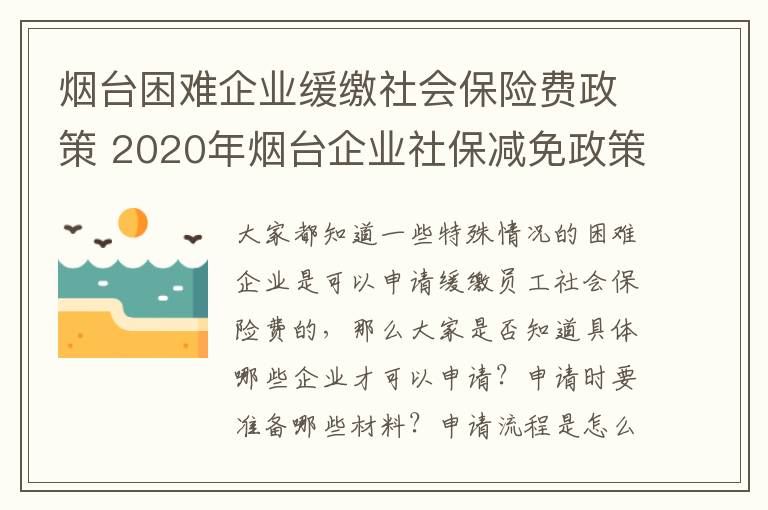 烟台困难企业缓缴社会保险费政策 2020年烟台企业社保减免政策

大家都知道一些特殊情况的困难企业是可以申请缓缴员工社会保险费的，那么大家是否知道具体哪些企业才可以申请？申请时要准备哪些材料？申请流程是怎么